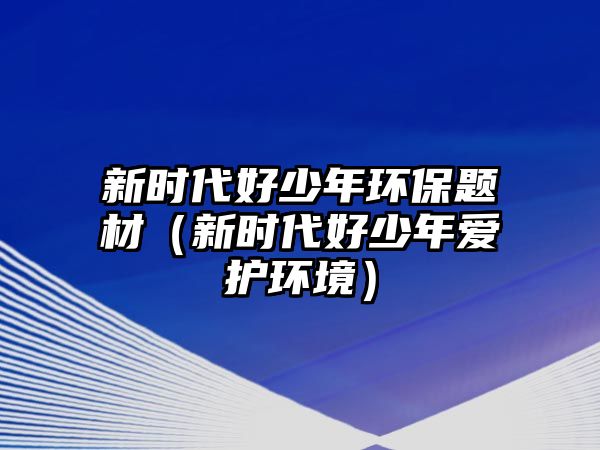 新时代好少年环保题材（新时代好少年爱护环境）